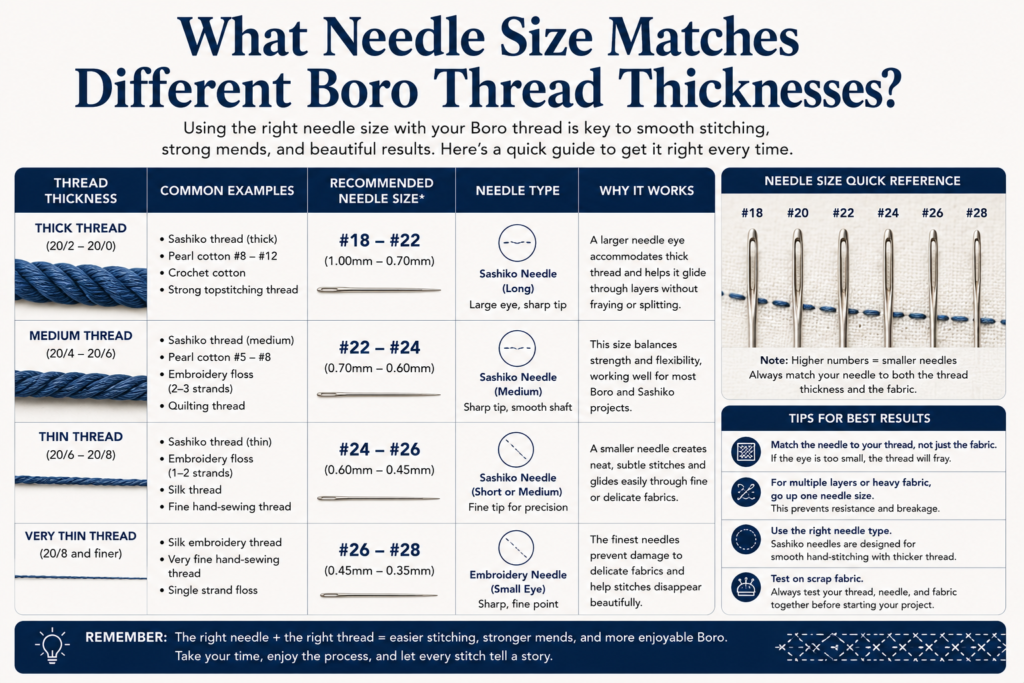 What Needle Size Matches Different Boro Thread Thicknesses?

Using the right needle size with your Boro thread is key to smooth stitching, strong mends, and beautiful results. Here's a quick guide to get it right every time.

| THREAD THICKNESS | COMMON EXAMPLES | RECOMMENDED NEEDLE SIZE* | NEEDLE TYPE | WHY IT WORKS |
|---|---|---|---|---|
| THICK THREAD (20/2 – 20/0) | • Sashiko thread (thick) • Pearl cotton #8 – #12 • Crochet cotton • Strong topstitching thread | #18 – #22 (1.00mm – 0.70mm) | Sashiko Needle (Long) Large eye, sharp tip | A larger needle eye accommodates thick thread and helps it glide through layers without fraying or splitting. |
| MEDIUM THREAD (20/4 – 20/6) | • Sashiko thread (medium) • Pearl cotton #5 – #8 • Embroidery floss (2–3 strands) • Quilting thread | #22 – #24 (0.70mm – 0.60mm) | Sashiko Needle (Medium) Sharp tip, smooth shaft | This size balances strength and flexibility, working well for most Boro and Sashiko projects. |
| THIN THREAD (20/6 – 20/8) | • Sashiko thread (thin) • Embroidery floss (1–2 strands) • Silk thread • Fine hand-sewing thread | #24 – #26 (0.60mm – 0.45mm) | Sashiko Needle (Short or Medium) Fine tip for precision | A smaller needle creates neat, subtle stitches and glides easily through fine or delicate fabrics. |
| VERY THIN THREAD (20/8 and finer) | • Silk embroidery thread • Very fine hand-sewing thread • Single strand floss | #26 – #28 (0.45mm – 0.35mm) | Embroidery Needle (Small Eye) Sharp, fine point | The finest needles prevent damage to delicate fabrics and help stitches disappear beautifully. |

NEEDLE SIZE QUICK REFERENCE

#18 #20 #22 #24 #26 #28

Note: Higher numbers = smaller needles
Always match your needle to both the thread thickness and the fabric.

TIPS FOR BEST RESULTS

Match the needle to your thread, not just the fabric.
If the eye is too small, the thread will fray.

For multiple layers or heavy fabric, go up one needle size.
This prevents resistance and breakage.

Use the right needle type.
Sashiko needles are designed for smooth hand-stitching with thicker thread.

Test on scrap fabric.
Always test your thread, needle, and fabric together before starting your project.

REMEMBER: The right needle + the right thread = easier stitching, stronger mends, and more enjoyable Boro.
Take your time, enjoy the process, and let every stitch tell a story.